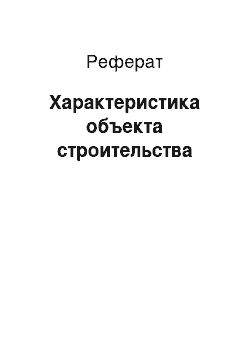 Реферат

Характеристика объекта строительства